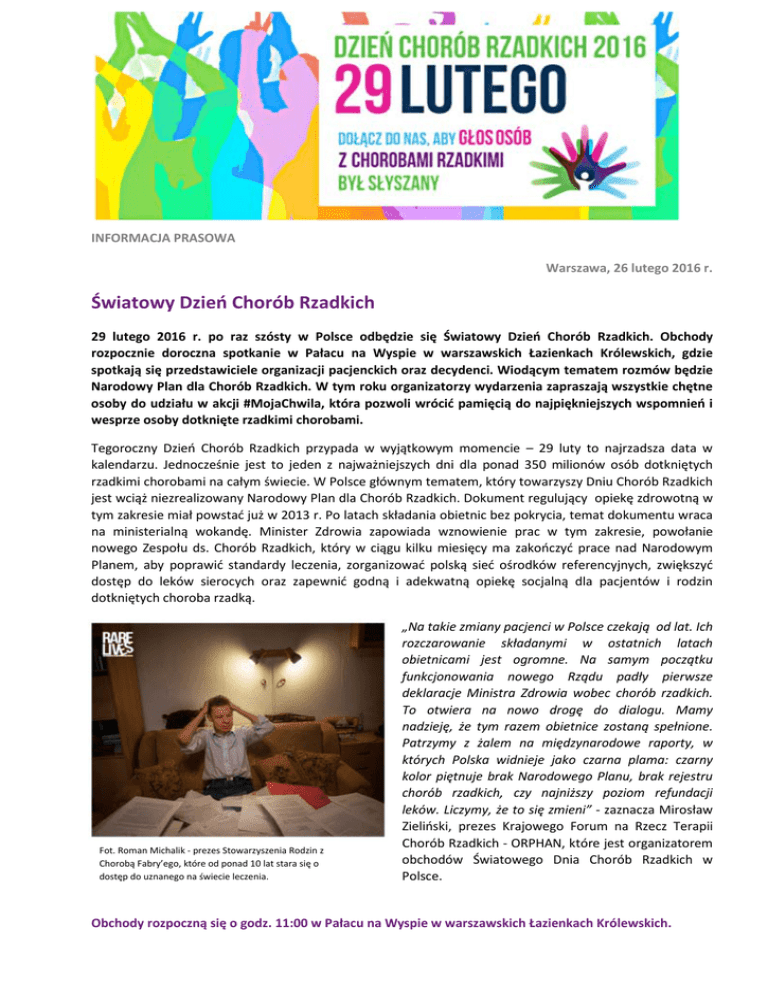 DZIEŃ CHORÓB RZADKICH 2016
29 LUTEGO
DOŁĄCZ DO NAS, ABY GŁOS OSÓB Z CHOROBAMI RZADKIMI BYŁ SŁYSZANY

INFORMACJA PRASOWA

Warszawa, 26 lutego 2016 r.

Światowy Dzień Chorób Rzadkich

29 lutego 2016 r. po raz szósty w Polsce odbędzie się Światowy Dzień Chorób Rzadkich. Obchody rozpocznie doroczna spotkanie w Pałacu na Wyspie w warszawskich Łazienkach Królewskich, gdzie spotkają się przedstawiciele organizacji pacjenckich oraz decydenci. Wiodącym tematem rozmów będzie Narodowy Plan dla Chorób Rzadkich. W tym roku organizatorzy wydarzenia zapraszają wszystkie chętne osoby do udziału w akcji #MojaChwila, która pozwoli wrócić pamięcią do najpiękniejszych wspomnień i wesprze osoby dotknięte rzadkimi chorobami.

Tegoroczny Dzień Chorób Rzadkich przypada w wyjątkowym momencie – 29 luty to najrzadsza data w kalendarzu. Jednocześnie jest to jeden z najważniejszych dni dla ponad 350 milionów osób dotkniętych rzadkimi chorobami na całym świecie. W Polsce głównym tematem, który towarzyszy Dniu Chorób Rzadkich jest wciąż niezrealizowany Narodowy Plan dla Chorób Rzadkich. Dokument regulujący opiekę zdrowotną w tym zakresie miał powstać już w 2013 r. Po latach składania obietnic bez pokrycia, temat dokumentu wraca na ministerialną wokandę. Minister Zdrowia zapowiada wznowienie prac w tym zakresie, powołanie nowego Zespołu ds. Chorób Rzadkich, który w ciągu kilku miesięcy ma zakończyć prace nad Narodowym Planem, aby poprawić standardy leczenia, zorganizować polską sieć ośrodków referencyjnych, zwiększyć dostęp do leków sierocych oraz zapewnić godną i adekwatną opiekę socjalną dla pacjentów i rodzin dotkniętych choroba rzadką.

RARE LIVES

Fot. Roman Michalik - prezes Stowarzyszenia Rodzin z Chorobą Fabry'ego, które od ponad 10 lat stara się o dostęp do uznanego na świecie leczenia.

„Na takie zmiany pacjenci w Polsce czekają od lat. Ich rozczarowanie składanymi w ostatnich latach obietnicami jest ogromne. Na samym początku funkcjonowania nowego Rządu padły pierwsze deklaracje Ministra Zdrowia wobec chorób rzadkich. To otwiera na nowo drogę do dialogu. Mamy nadzieję, że tym razem obietnice zostaną spełnione. Patrzymy z żalem na międzynarodowe raporty, w których Polska widnieje jako czarna plama: czarny kolor piętnuje brak Narodowego Planu, brak rejestru chorób rzadkich, czy najniższy poziom refundacji leków. Liczymy, że to się zmieni" - zaznacza Mirosław Zieliński, prezes Krajowego Forum na Rzecz Terapii Chorób Rzadkich - ORPHAN, które jest organizatorem obchodów Światowego Dnia Chorób Rzadkich w Polsce.

Obchody rozpoczną się o godz. 11:00 w Pałacu na Wyspie w warszawskich Łazienkach Królewskich.